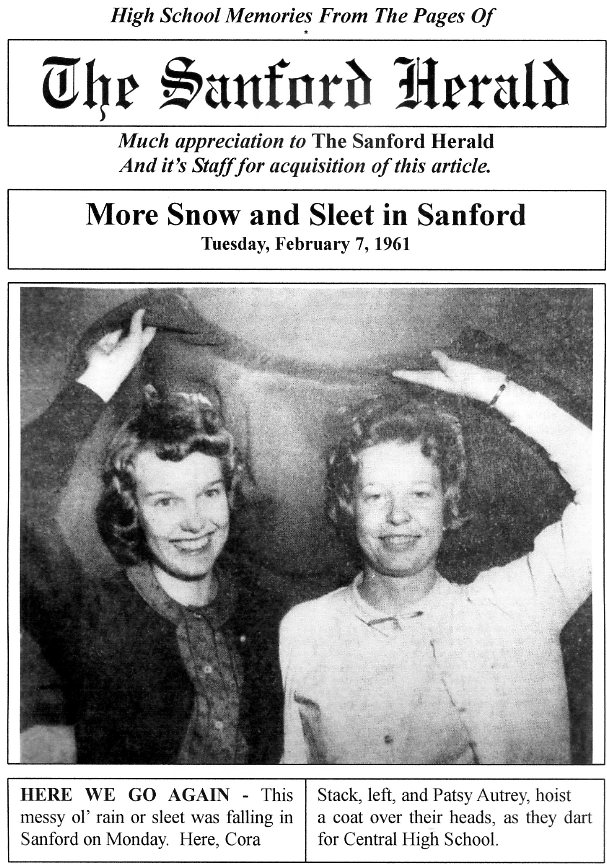 High School Memories From The Pages Of

The Sanford Herald

Much appreciation to The Sanford Herald And it's Staff for acquisition of this article.

More Snow and Sleet in Sanford
Tuesday, February 7, 1961

HERE WE GO AGAIN - This messy ol' rain or sleet was falling in Sanford on Monday. Here, Cora

Stack, left, and Patsy Autrey, hoist a coat over their heads, as they dart for Central High School.